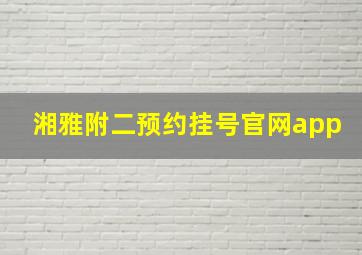 湘雅附二预约挂号官网app